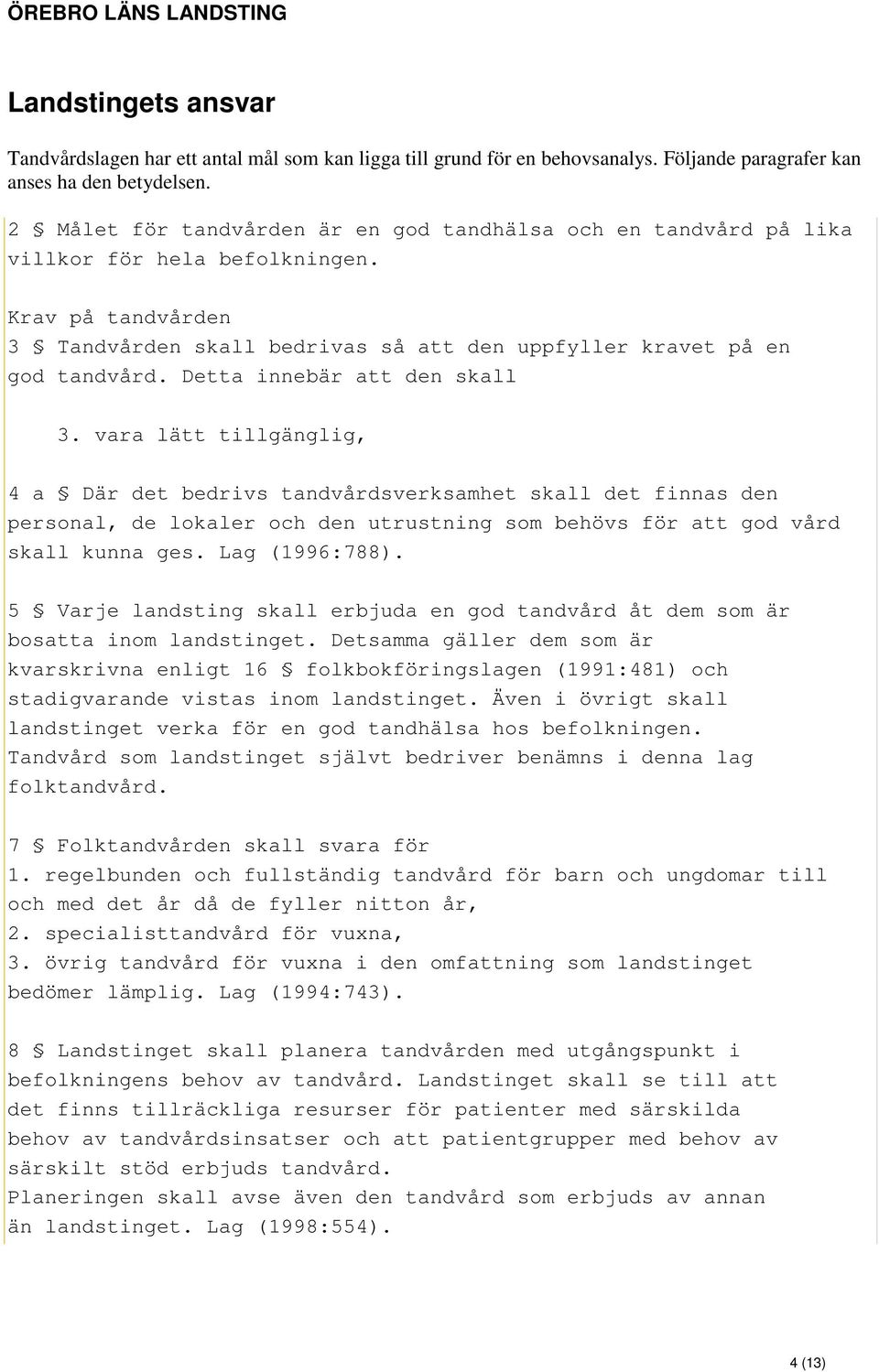 ÖREBRO LÄNS LANDSTING

Landstingets ansvar

Tandvårdslagen har ett antal mål som kan ligga till grund för en behovsanalys. Följande paragrafer kan anses ha den betydelsen.

2 § Målet för tandvården är en god tandhälsa och en tandvård på lika villkor för hela befolkningen.

Krav på tandvården
3 § Tandvården skall bedrivas så att den uppfyller kravet på en god tandvård. Detta innebär att den skall

3. vara lätt tillgänglig,

4 a § Där det bedrivs tandvårdsverksamhet skall det finnas den personal, de lokaler och den utrustning som behövs för att god vård skall kunna ges. Lag (1996:788).

5 § Varje landsting skall erbjuda en god tandvård åt dem som är bosatta inom landstinget. Detsamma gäller dem som är kvarskrivna enligt 16 § folkbokföringslagen (1991:481) och stadigvarande vistas inom landstinget. Även i övrigt skall landstinget verka för en god tandhälsa hos befolkningen. Tandvård som landstinget självt bedriver benämns i denna lag folktandvård.

7 § Folktandvården skall svara för
1. regelbunden och fullständig tandvård för barn och ungdomar till och med det år då de fyller nitton år,
2. specialisttandvård för vuxna,
3. övrig tandvård för vuxna i den omfattning som landstinget bedömer lämplig. Lag (1994:743).

8 § Landstinget skall planera tandvården med utgångspunkt i befolkningens behov av tandvård. Landstinget skall se till att det finns tillräckliga resurser för patienter med särskilda behov av tandvårdsinsatser och att patientgrupper med behov av särskilt stöd erbjuds tandvård.
Planeringen skall avse även den tandvård som erbjuds av annan än landstinget. Lag (1998:554).

4 (13)